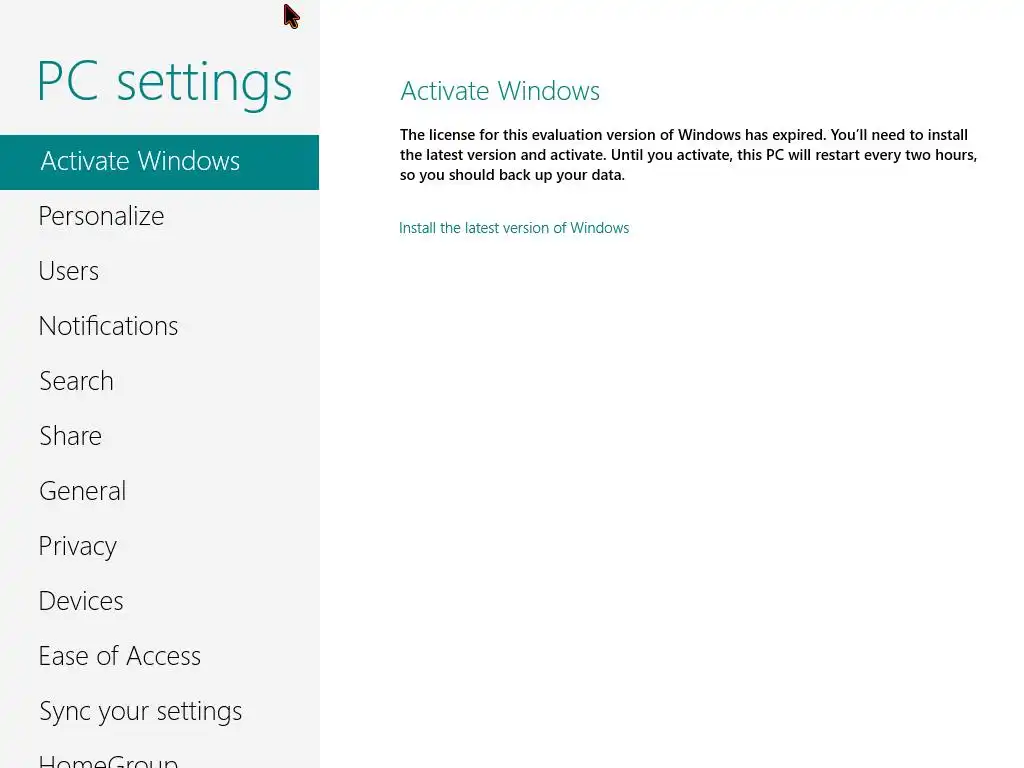 PC settings

Activate Windows

Personalize

Users

Notifications

Search

Share

General

Privacy

Devices

Ease of Access

Sync your settings

HomeGroup

Activate Windows

The license for this evaluation version of Windows has expired. You'll need to install the latest version and activate. Until you activate, this PC will restart every two hours, so you should back up your data.

Install the latest version of Windows